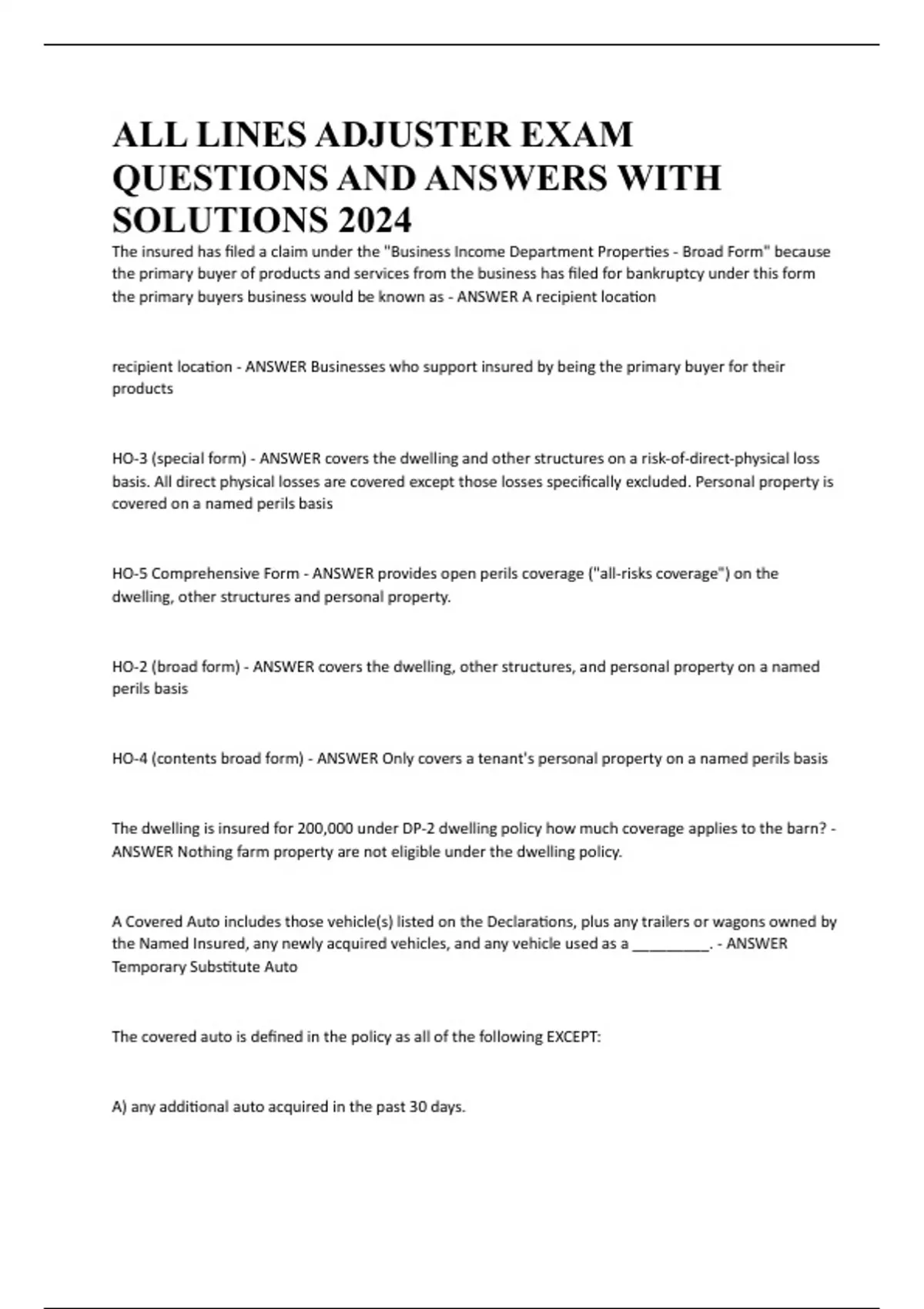 ALL LINES ADJUSTER EXAM QUESTIONS AND ANSWERS WITH SOLUTIONS 2024

The insured has filed a claim under the "Business Income Department Properties - Broad Form" because the primary buyer of products and services from the business has filed for bankruptcy under this form the primary buyers business would be known as - ANSWER A recipient location

recipient location - ANSWER Businesses who support insured by being the primary buyer for their products

HO-3 (special form) - ANSWER covers the dwelling and other structures on a risk-of-direct-physical loss basis. All direct physical losses are covered except those losses specifically excluded. Personal property is covered on a named perils basis

HO-5 Comprehensive Form - ANSWER provides open perils coverage ("all-risks coverage") on the dwelling, other structures and personal property.

HO-2 (broad form) - ANSWER covers the dwelling, other structures, and personal property on a named perils basis

HO-4 (contents broad form) - ANSWER Only covers a tenant's personal property on a named perils basis

The dwelling is insured for 200,000 under DP-2 dwelling policy how much coverage applies to the barn? - ANSWER Nothing farm property are not eligible under the dwelling policy.

A Covered Auto includes those vehicle(s) listed on the Declarations, plus any trailers or wagons owned by the Named Insured, any newly acquired vehicles, and any vehicle used as a __________. - ANSWER Temporary Substitute Auto

The covered auto is defined in the policy as all of the following EXCEPT:

A) any additional auto acquired in the past 30 days.